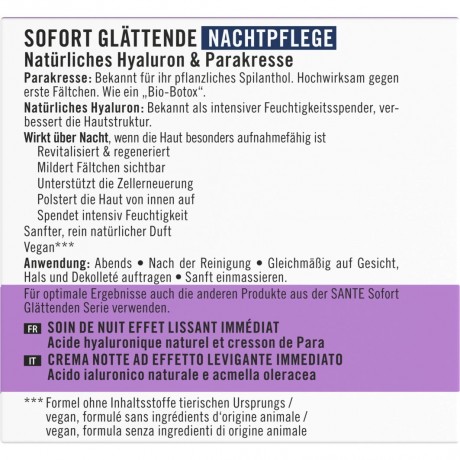 SOFORT GLÄTTENDE NACHTPFLEGE
Natürliches Hyaluron & Parakresse

Parakresse: Bekannt für ihr pflanzliches Spilanthol. Hochwirksam gegen erste Fältchen. Wie ein „Bio-Botox“.

Natürliches Hyaluron: Bekannt als intensiver Feuchtigkeitsspender, verbessert die Hautstruktur.

Wirkt über Nacht, wenn die Haut besonders aufnahmefähig ist
Revitalisiert & regeneriert
Mildert Fältchen sichtbar
Unterstützt die Zellerneuerung
Polstert die Haut von innen auf
Spendet intensiv Feuchtigkeit
Sanfter, rein natürlicher Duft
Vegan***

Anwendung: Abends • Nach der Reinigung • Gleichmäßig auf Gesicht, Hals und Dekolleté auftragen • Sanft einmassieren.

Für optimale Ergebnisse auch die anderen Produkte aus der SANTE Sofort Glättenden Serie verwenden.

FR SOIN DE NUIT EFFET LISSANT IMMÉDIAT
Acide hyaluronique naturel et cresson de Para

IT CREMA NOTTE AD EFFETTO LEVIGANTE IMMEDIATO
Acido ialuronico naturale e acmella oleracea

*** Formel ohne Inhaltsstoffe tierischen Ursprungs / vegan, formulé sans ingrédients d'origine animale / vegan, formula senza ingredienti di origine animale